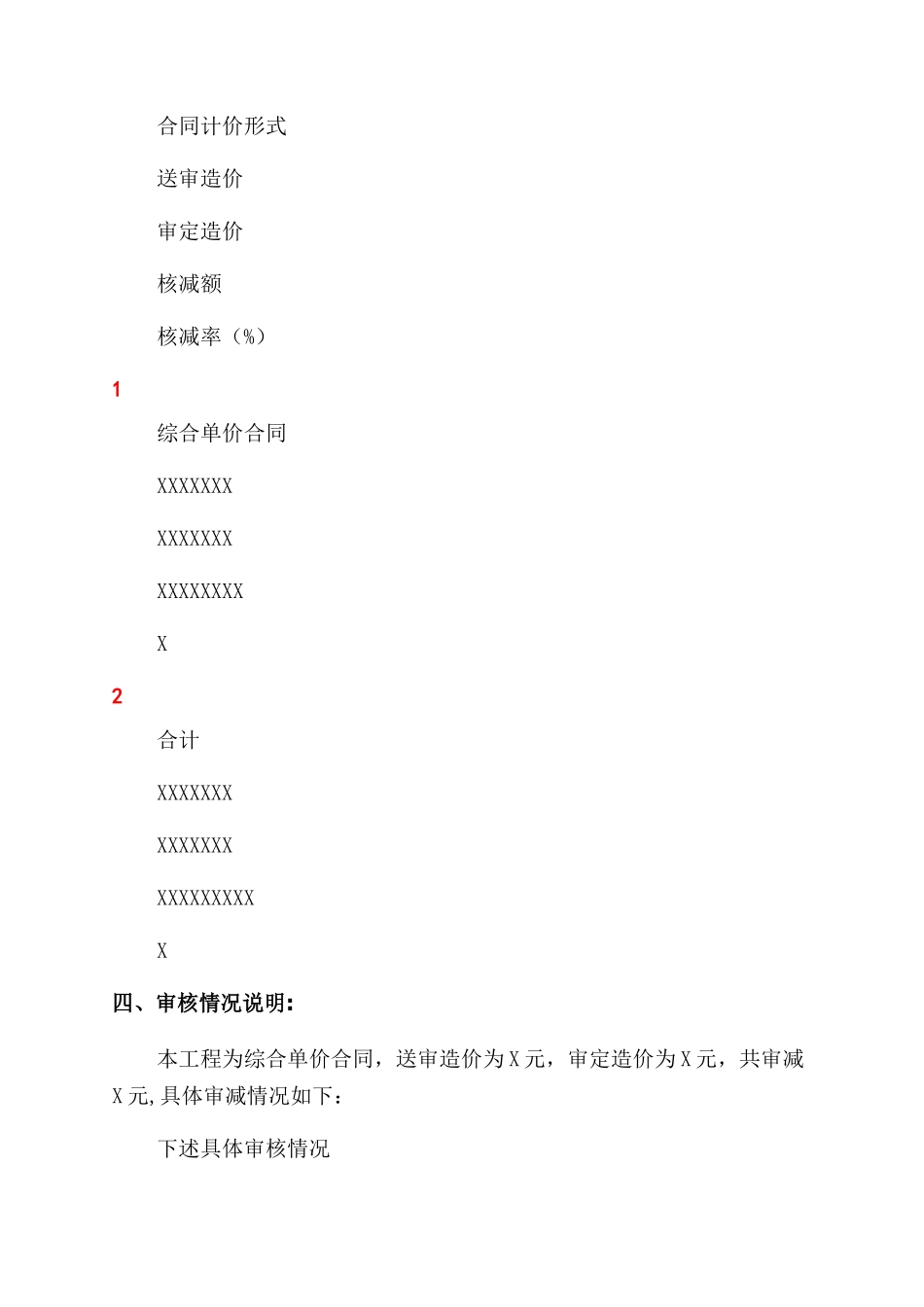 合同计价形式

送审造价

审定造价

核减额

核减率（%）

1

综合单价合同

XXXXXXX

XXXXXXX

XXXXXXXX

X

2

合计

XXXXXXX

XXXXXXX

XXXXXXXXX

X

四、审核情况说明：

本工程为综合单价合同，送审造价为X元，审定造价为X元，共审减X元,具体审减情况如下：

下述具体审核情况